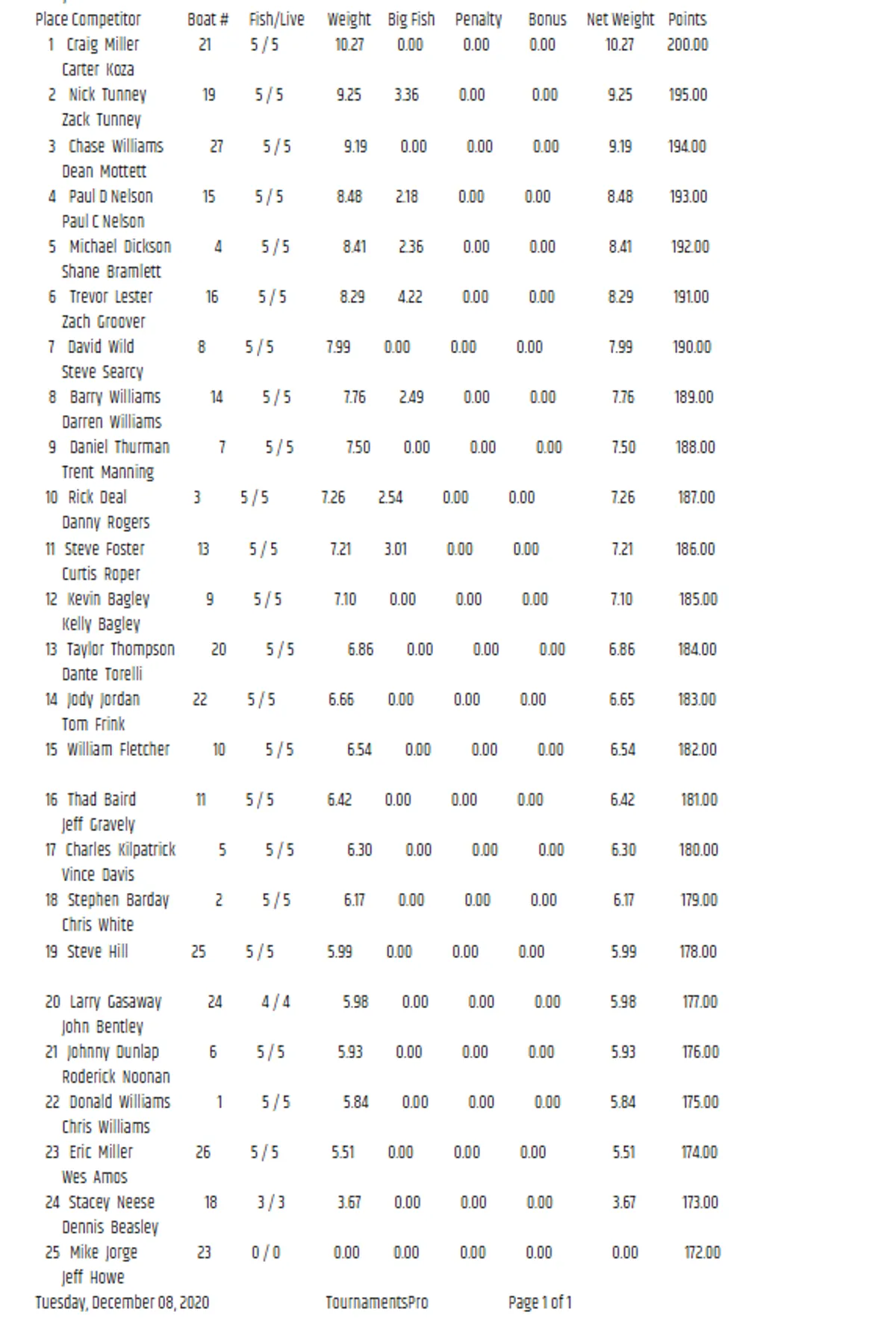 | Place | Competitor | Boat # | Fish/Live | Weight | Big Fish | Penalty | Bonus | Net Weight | Points |
|---|---|---|---|---|---|---|---|---|---|
| 1 | Craig Miller<br>Carter Koza | 21 | 5 / 5 | 10.27 | 0.00 | 0.00 | 0.00 | 10.27 | 200.00 |
| 2 | Nick Tunney<br>Zack Tunney | 19 | 5 / 5 | 9.25 | 3.36 | 0.00 | 0.00 | 9.25 | 195.00 |
| 3 | Chase Williams<br>Dean Mottett | 27 | 5 / 5 | 9.19 | 0.00 | 0.00 | 0.00 | 9.19 | 194.00 |
| 4 | Paul D Nelson<br>Paul C Nelson | 15 | 5 / 5 | 8.48 | 2.18 | 0.00 | 0.00 | 8.48 | 193.00 |
| 5 | Michael Dickson<br>Shane Bramlett | 4 | 5 / 5 | 8.41 | 2.36 | 0.00 | 0.00 | 8.41 | 192.00 |
| 6 | Trevor Lester<br>Zach Groover | 16 | 5 / 5 | 8.29 | 4.22 | 0.00 | 0.00 | 8.29 | 191.00 |
| 7 | David Wild<br>Steve Searcy | 8 | 5 / 5 | 7.99 | 0.00 | 0.00 | 0.00 | 7.99 | 190.00 |
| 8 | Barry Williams<br>Darren Williams | 14 | 5 / 5 | 7.76 | 2.49 | 0.00 | 0.00 | 7.76 | 189.00 |
| 9 | Daniel Thurman<br>Trent Manning | 7 | 5 / 5 | 7.50 | 0.00 | 0.00 | 0.00 | 7.50 | 188.00 |
| 10 | Rick Deal<br>Danny Rogers | 3 | 5 / 5 | 7.26 | 2.54 | 0.00 | 0.00 | 7.26 | 187.00 |
| 11 | Steve Foster<br>Curtis Roper | 13 | 5 / 5 | 7.21 | 3.01 | 0.00 | 0.00 | 7.21 | 186.00 |
| 12 | Kevin Bagley<br>Kelly Bagley | 9 | 5 / 5 | 7.10 | 0.00 | 0.00 | 0.00 | 7.10 | 185.00 |
| 13 | Taylor Thompson<br>Dante Torelli | 20 | 5 / 5 | 6.86 | 0.00 | 0.00 | 0.00 | 6.86 | 184.00 |
| 14 | Jody Jordan<br>Tom Frink | 22 | 5 / 5 | 6.66 | 0.00 | 0.00 | 0.00 | 6.65 | 183.00 |
| 15 | William Fletcher | 10 | 5 / 5 | 6.54 | 0.00 | 0.00 | 0.00 | 6.54 | 182.00 |
| 16 | Thad Baird<br>Jeff Gravely | 11 | 5 / 5 | 6.42 | 0.00 | 0.00 | 0.00 | 6.42 | 181.00 |
| 17 | Charles Kilpatrick<br>Vince Davis | 5 | 5 / 5 | 6.30 | 0.00 | 0.00 | 0.00 | 6.30 | 180.00 |
| 18 | Stephen Barday<br>Chris White | 2 | 5 / 5 | 6.17 | 0.00 | 0.00 | 0.00 | 6.17 | 179.00 |
| 19 | Steve Hill | 25 | 5 / 5 | 5.99 | 0.00 | 0.00 | 0.00 | 5.99 | 178.00 |
| 20 | Larry Gasaway<br>John Bentley | 24 | 4 / 4 | 5.98 | 0.00 | 0.00 | 0.00 | 5.98 | 177.00 |
| 21 | Johnny Dunlap<br>Roderick Noonan | 6 | 5 / 5 | 5.93 | 0.00 | 0.00 | 0.00 | 5.93 | 176.00 |
| 22 | Donald Williams<br>Chris Williams | 1 | 5 / 5 | 5.84 | 0.00 | 0.00 | 0.00 | 5.84 | 175.00 |
| 23 | Eric Miller<br>Wes Amos | 26 | 5 / 5 | 5.51 | 0.00 | 0.00 | 0.00 | 5.51 | 174.00 |
| 24 | Stacey Neese<br>Dennis Beasley | 18 | 3 / 3 | 3.67 | 0.00 | 0.00 | 0.00 | 3.67 | 173.00 |
| 25 | Mike Jorge<br>Jeff Howe | 23 | 0 / 0 | 0.00 | 0.00 | 0.00 | 0.00 | 0.00 | 172.00 |

Tuesday, December 08, 2020 TournamentsPro Page 1 of 1